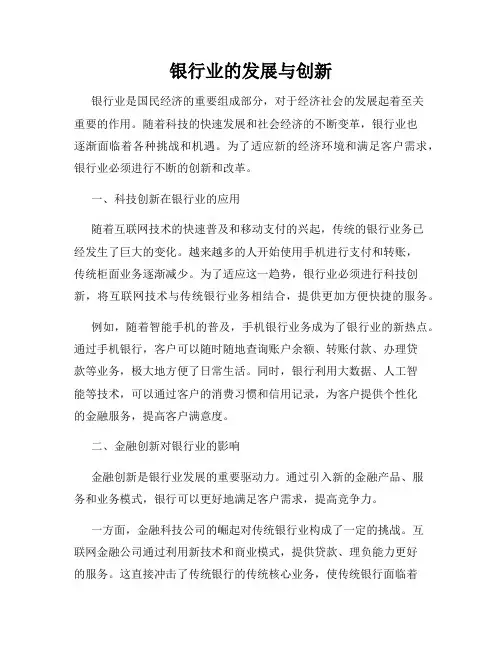 银行业的发展与创新

银行业是国民经济的重要组成部分，对于经济社会的发展起着至关重要的作用。随着科技的快速发展和社会经济的不断变革，银行业也逐渐面临着各种挑战和机遇。为了适应新的经济环境和满足客户需求，银行业必须进行不断的创新和改革。

一、科技创新在银行业的应用

随着互联网技术的快速普及和移动支付的兴起，传统的银行业务已经发生了巨大的变化。越来越多的人开始使用手机进行支付和转账，传统柜面业务逐渐减少。为了适应这一趋势，银行业必须进行科技创新，将互联网技术与传统银行业务相结合，提供更加方便快捷的服务。

例如，随着智能手机的普及，手机银行业务成为了银行业的新热点。通过手机银行，客户可以随时随地查询账户余额、转账付款、办理贷款等业务，极大地方便了日常生活。同时，银行利用大数据、人工智能等技术，可以通过客户的消费习惯和信用记录，为客户提供个性化的金融服务，提高客户满意度。

二、金融创新对银行业的影响

金融创新是银行业发展的重要驱动力。通过引入新的金融产品、服务和业务模式，银行可以更好地满足客户需求，提高竞争力。

一方面，金融科技公司的崛起对传统银行业构成了一定的挑战。互联网金融公司通过利用新技术和商业模式，提供贷款、理负能力更好的服务。这直接冲击了传统银行的传统核心业务，使传统银行面临着